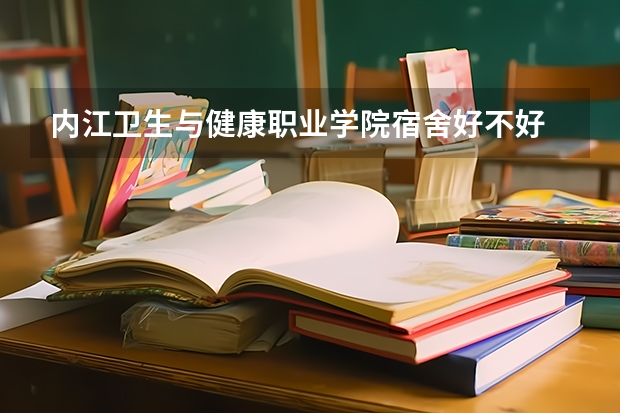 内江卫生与健康职业学院宿舍好不好